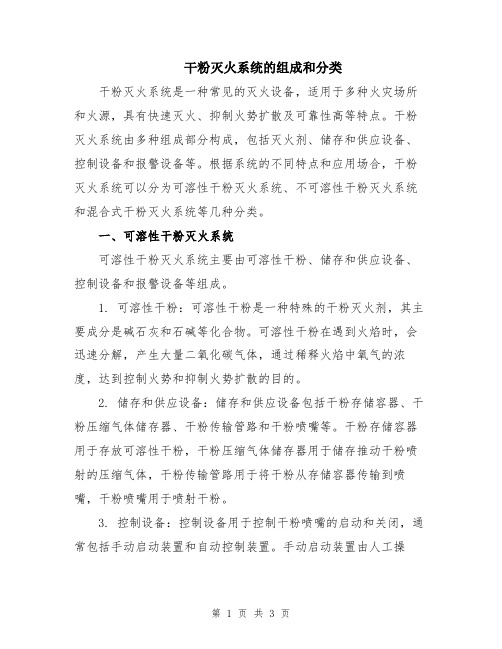 干粉灭火系统的组成和分类

干粉灭火系统是一种常见的灭火设备，适用于多种火灾场所和火源，具有快速灭火、抑制火势扩散及可靠性高等特点。干粉灭火系统由多种组成部分构成，包括灭火剂、储存和供应设备、控制设备和报警设备等。根据系统的不同特点和应用场合，干粉灭火系统可以分为可溶性干粉灭火系统、不可溶性干粉灭火系统和混合式干粉灭火系统等几种分类。

一、可溶性干粉灭火系统

可溶性干粉灭火系统主要由可溶性干粉、储存和供应设备、控制设备和报警设备等组成。

1. 可溶性干粉：可溶性干粉是一种特殊的干粉灭火剂，其主要成分是碱石灰和石碱等化合物。可溶性干粉在遇到火焰时，会迅速分解，产生大量二氧化碳气体，通过稀释火焰中氧气的浓度，达到控制火势和抑制火势扩散的目的。

2. 储存和供应设备：储存和供应设备包括干粉存储容器、干粉压缩气体储存器、干粉传输管路和干粉喷嘴等。干粉存储容器用于存放可溶性干粉，干粉压缩气体储存器用于储存推动干粉喷射的压缩气体，干粉传输管路用于将干粉从存储容器传输到喷嘴，干粉喷嘴用于喷射干粉。

3. 控制设备：控制设备用于控制干粉喷嘴的启动和关闭，通常包括手动启动装置和自动控制装置。手动启动装置由人工操

第 1 页 共 3 页